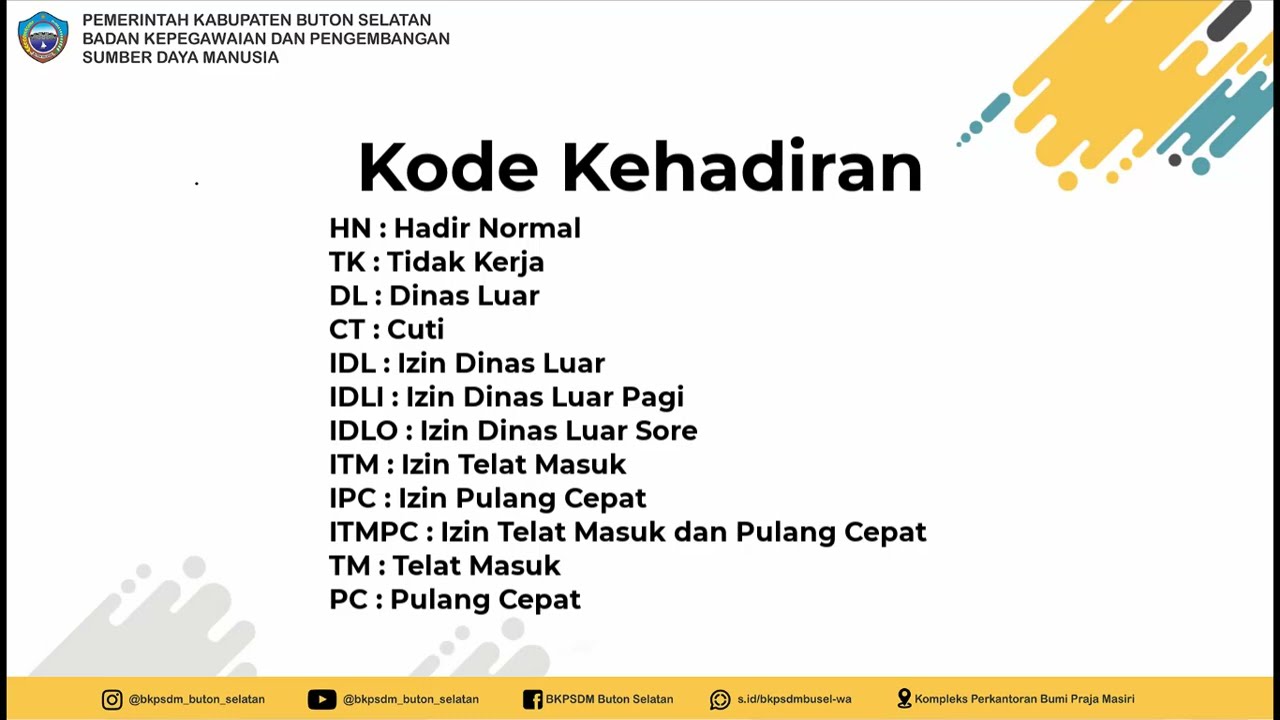 PEMERINTAH KABUPATEN BUTON SELATAN
BADAN KEPEGAWAIAN DAN PENGEMBANGAN
SUMBER DAYA MANUSIA

Kode Kehadiran

HN : Hadir Normal
TK : Tidak Kerja
DL : Dinas Luar
CT : Cuti
IDL : Izin Dinas Luar
IDLI : Izin Dinas Luar Pagi
IDLO : Izin Dinas Luar Sore
ITM : Izin Telat Masuk
IPC : Izin Pulang Cepat
ITMPC : Izin Telat Masuk dan Pulang Cepat
TM : Telat Masuk
PC : Pulang Cepat

@bkpsdm_buton_selatan @bkpsdm_buton_selatan BKPSDM Buton Selatan s.id/bkpsdmbusel-wa Kompleks Perkantoran Bumi Praja Masiri